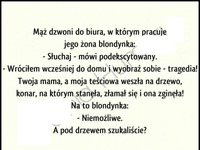 Mąż dzwoni do biura, w którym pracuje jego żona blondynka:
- Słuchaj - mówi podekscytowany.
- Wróciłem wcześniej do domu i wyobraź sobie - tragedia! Twoja mama, a moja teściowa weszła na drzewo, konar, na którym stanęła, złamał się i ona zginęła!
Na to blondynka:
- Niemożliwe.
A pod drzewem szukaliście?